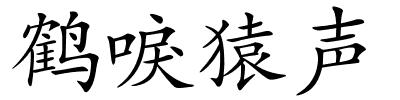 鹤唳猿声